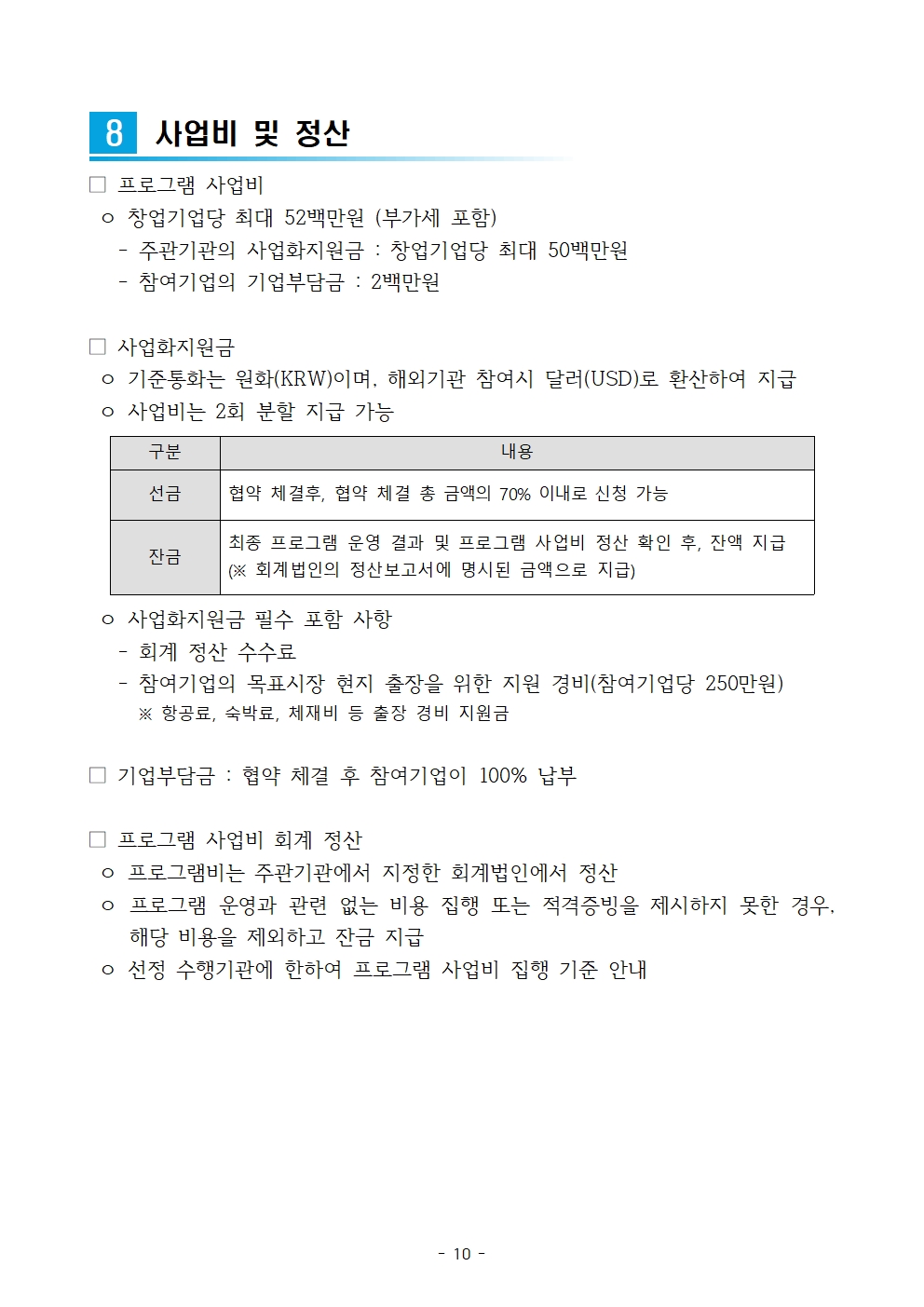 8 사업비 및 정산

□ 프로그램 사업비

ㅇ 창업기업당 최대 52백만원 (부가세 포함)

- 주관기관의 사업화지원금 : 창업기업당 최대 50백만원

- 참여기업의 기업부담금 : 2백만원

□ 사업화지원금

ㅇ 기준통화는 원화(KRW)이며, 해외기관 참여시 달러(USD)로 환산하여 지급

ㅇ 사업비는 2회 분할 지급 가능

| 구분 | 내용 |
|---|---|
| 선금 | 협약 체결후, 협약 체결 총 금액의 70% 이내로 신청 가능 |
| 잔금 | 최종 프로그램 운영 결과 및 프로그램 사업비 정산 확인 후, 잔액 지급 (※ 회계법인의 정산보고서에 명시된 금액으로 지급) |

ㅇ 사업화지원금 필수 포함 사항

- 회계 정산 수수료

- 참여기업의 목표시장 현지 출장을 위한 지원 경비(참여기업당 250만원)

※ 항공료, 숙박료, 체재비 등 출장 경비 지원금

□ 기업부담금 : 협약 체결 후 참여기업이 100% 납부

□ 프로그램 사업비 회계 정산

ㅇ 프로그램비는 주관기관에서 지정한 회계법인에서 정산

ㅇ 프로그램 운영과 관련 없는 비용 집행 또는 적격증빙을 제시하지 못한 경우, 해당 비용을 제외하고 잔금 지급

ㅇ 선정 수행기관에 한하여 프로그램 사업비 집행 기준 안내

- 10 -